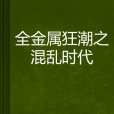 全金属狂潮之混乱时代